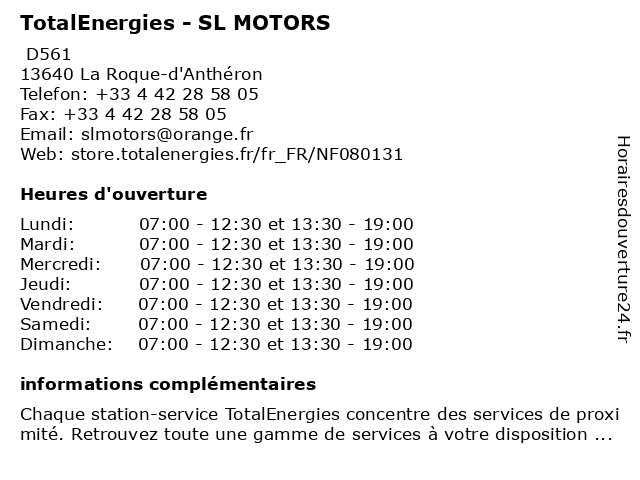 TotalEnergies - SL MOTORS

D561
13640 La Roque-d'Anthéron
Telefon: +33 4 42 28 58 05
Fax: +33 4 42 28 58 05
Email: slmotors@orange.fr
Web: store.totalenergies.fr/fr_FR/NF080131

Heures d'ouverture

| | |
|---|---|
| Lundi: | 07:00 - 12:30 et 13:30 - 19:00 |
| Mardi: | 07:00 - 12:30 et 13:30 - 19:00 |
| Mercredi: | 07:00 - 12:30 et 13:30 - 19:00 |
| Jeudi: | 07:00 - 12:30 et 13:30 - 19:00 |
| Vendredi: | 07:00 - 12:30 et 13:30 - 19:00 |
| Samedi: | 07:00 - 12:30 et 13:30 - 19:00 |
| Dimanche: | 07:00 - 12:30 et 13:30 - 19:00 |

informations complémentaires

Chaque station-service TotalEnergies concentre des services de proxi mité. Retrouvez toute une gamme de services à votre disposition ...

Horairesdouverture24.fr